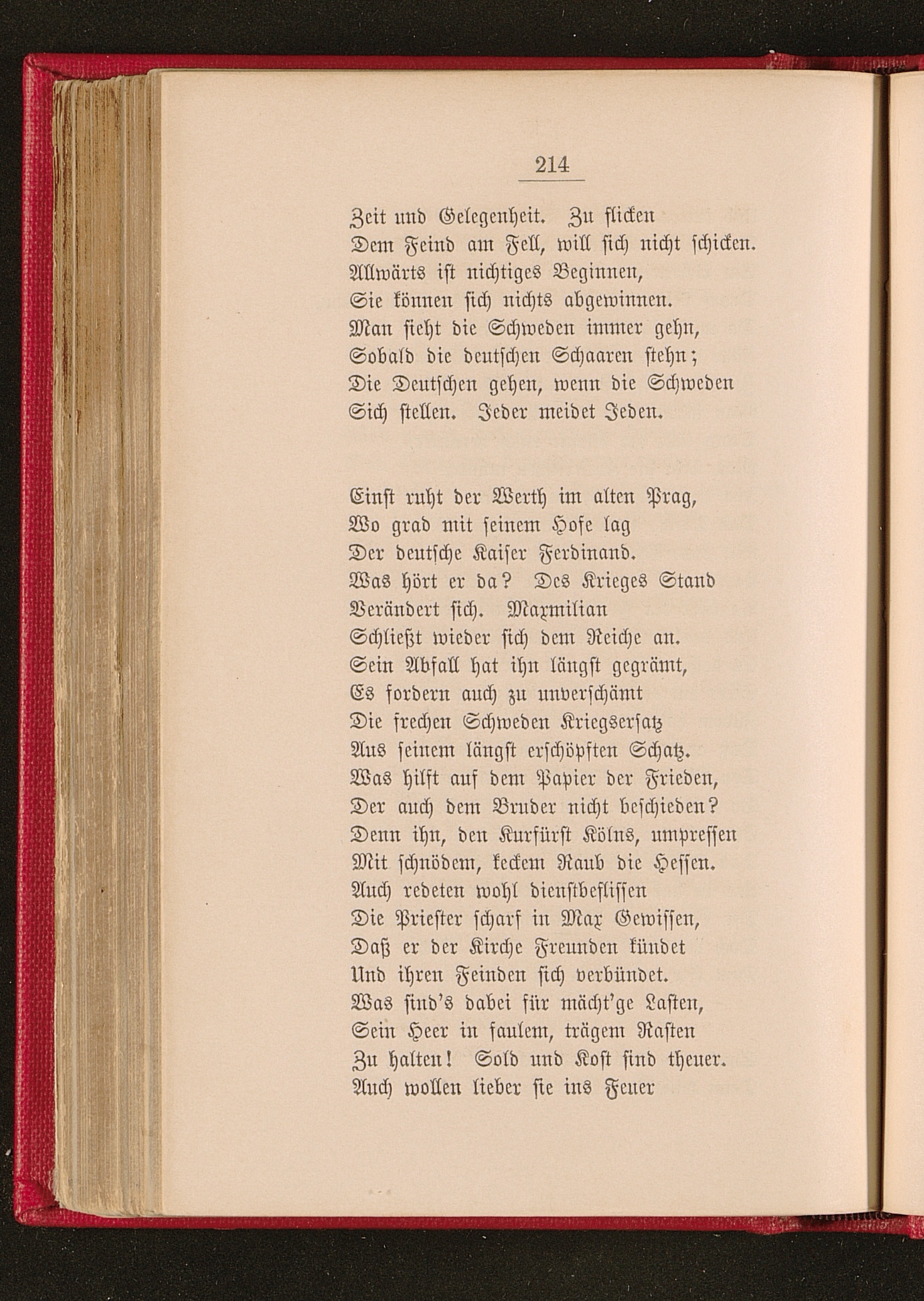 214

Zeit und Gelegenheit. Zu flicken
Dem Feind am Fell, will sich nicht schicken.
Allwärts ist nichtiges Beginnen,
Sie können sich nichts abgewinnen.
Man sieht die Schweden immer gehn,
Sobald die deutschen Schaaren stehn;
Die Deutschen gehen, wenn die Schweden
Sich stellen. Jeder meidet Jeden.

Einst ruht der Werth im alten Prag,
Wo grad mit seinem Hofe lag
Der deutsche Kaiser Ferdinand.
Was hört er da? Des Krieges Stand
Verändert sich. Maxmilian
Schließt wieder sich dem Reiche an.
Sein Abfall hat ihn längst gegrämt,
Es fordern auch zu unverschämt
Die frechen Schweden Kriegsersatz
Aus seinem längst erschöpften Schatz.
Was hilft auf dem Papier der Frieden,
Der auch dem Bruder nicht beschieden?
Denn ihn, den Kurfürst Kölns, umpressen
Mit schnödem, keckem Raub die Hessen.
Auch redeten wohl dienstbeflissen
Die Priester scharf in Max Gewissen,
Daß er der Kirche Freunden kündet
Und ihren Feinden sich verbündet.
Was sind's dabei für mächt'ge Lasten,
Sein Heer in faulem, trägem Rasten
Zu halten! Sold und Kost sind theuer.
Auch wollen lieber sie ins Feuer